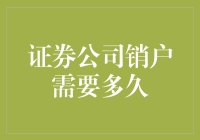 证券公司销户需要多久